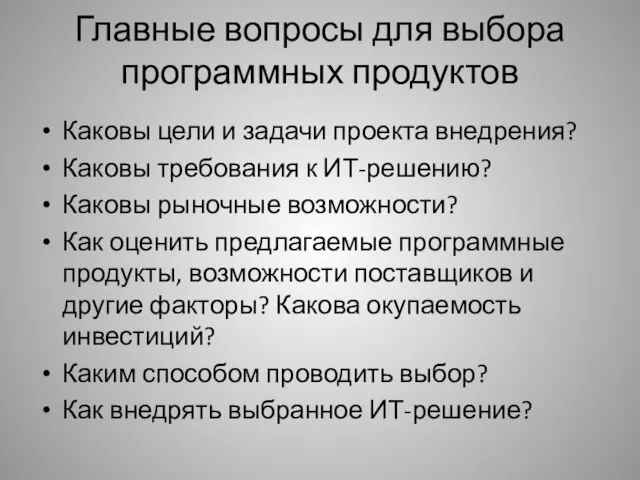 Главные вопросы для выбора программных продуктов

• Каковы цели и задачи проекта внедрения?
• Каковы требования к ИТ-решению?
• Каковы рыночные возможности?
• Как оценить предлагаемые программные продукты, возможности поставщиков и другие факторы? Какова окупаемость инвестиций?
• Каким способом проводить выбор?
• Как внедрять выбранное ИТ-решение?